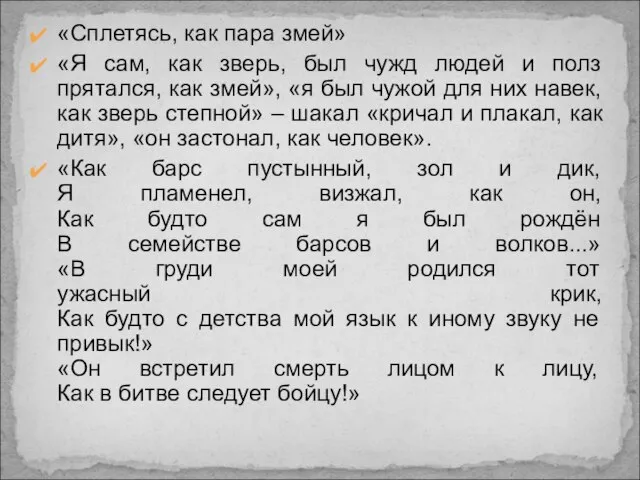 «Сплетясь, как пара змей»

«Я сам, как зверь, был чужд людей и полз прятался, как змей», «я был чужой для них навек, как зверь степной» – шакал «кричал и плакал, как дитя», «он застонал, как человек».

«Как барс пустынный, зол и дик,
Я пламенел, визжал, как он,
Как будто сам я был рождён
В семействе барсов и волков...»
«В груди моей родился тот ужасный крик,
Как будто с детства мой язык к иному звуку не привык!»
«Он встретил смерть лицом к лицу,
Как в битве следует бойцу!»